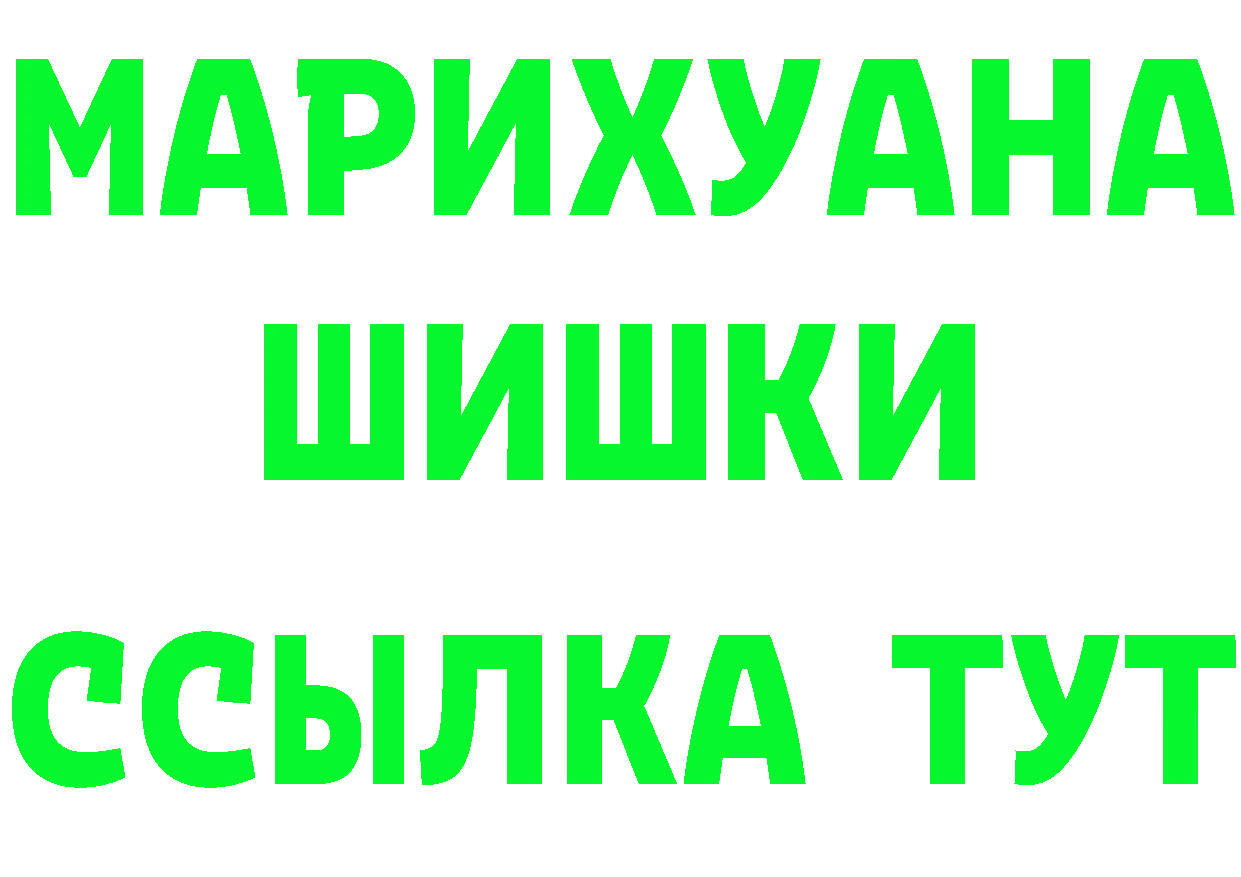 МАРИХУАНА
ШИШКИ
ССЫЛКА ТУТ